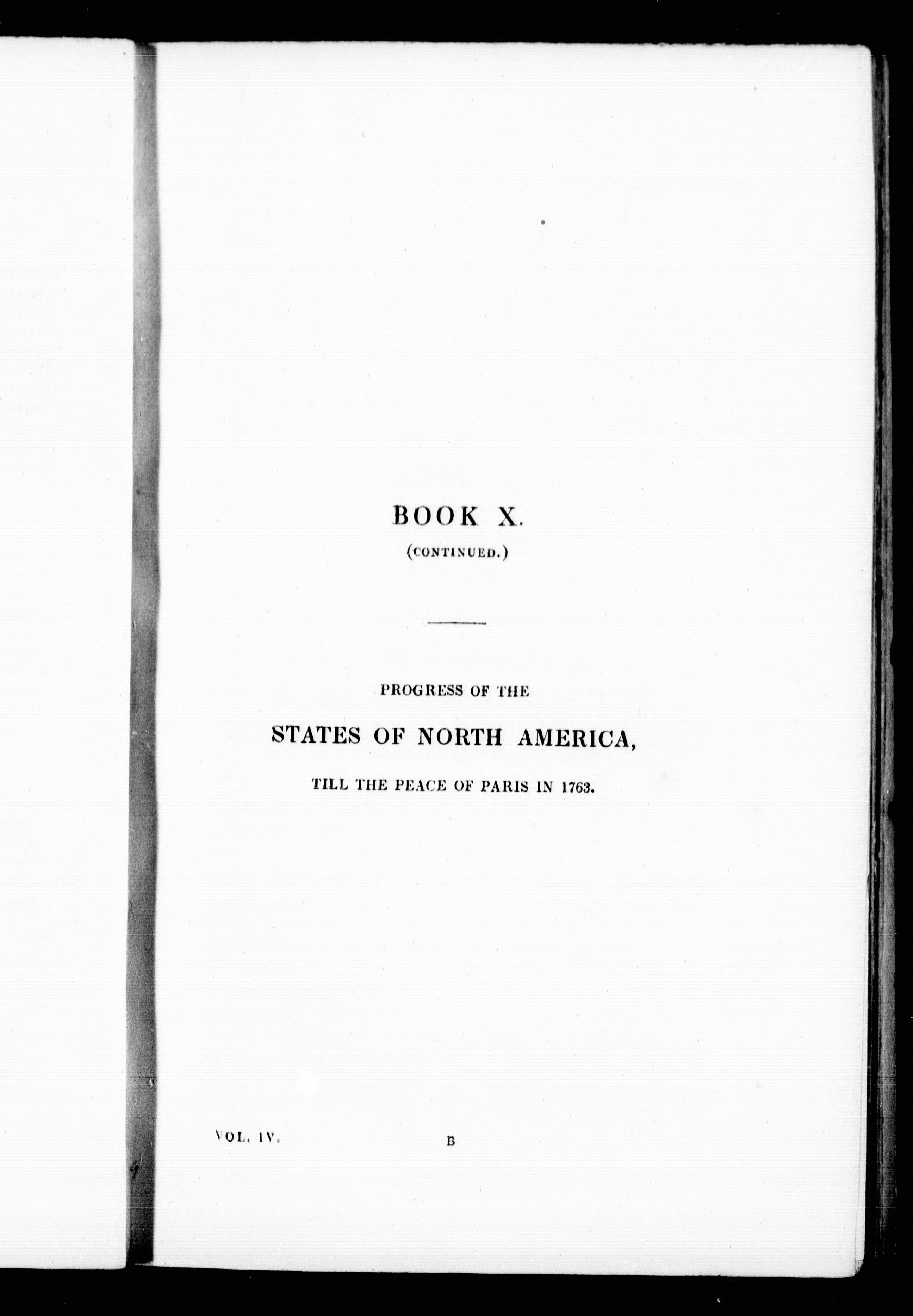 BOOK X.

(CONTINUED.)

PROGRESS OF THE

STATES OF NORTH AMERICA,

TILL THE PEACE OF PARIS IN 1763.

VOL. IV. B